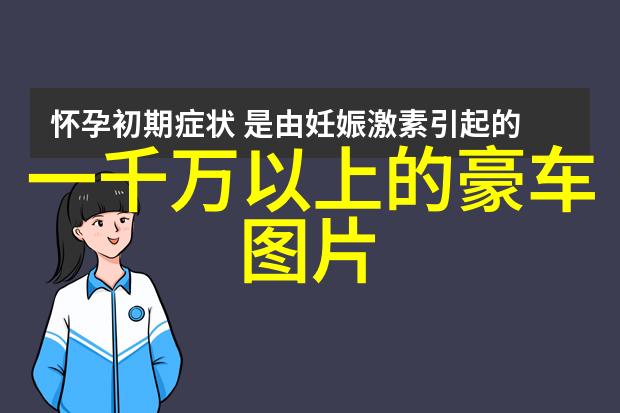 怀孕初期症状 是由妊娠激素引起的

一千万以上的豪车图片